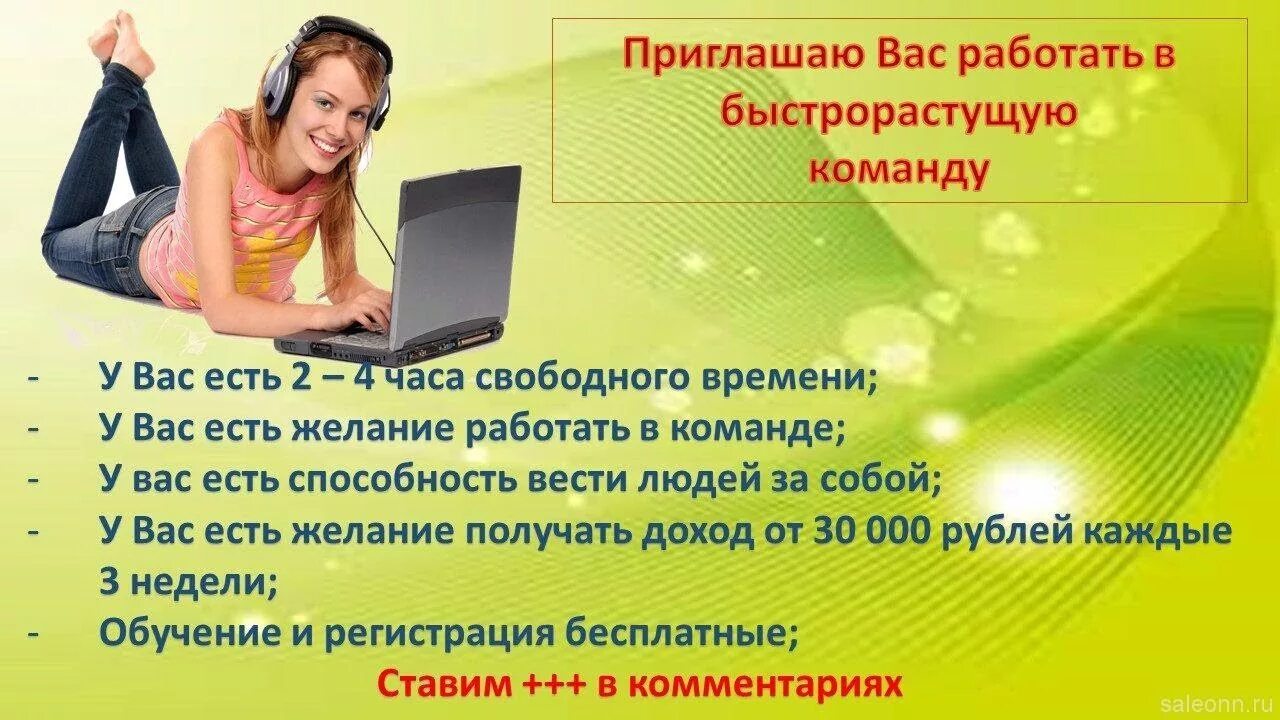 Приглашаю Вас работать в быстрорастущую команду

- У Вас есть 2 – 4 часа свободного времени;
- У Вас есть желание работать в команде;
- У вас есть способность вести людей за собой;
- У Вас есть желание получать доход от 30 000 рублей каждые 3 недели;
- Обучение и регистрация бесплатные;

Ставим +++ в комментариях

saleonn.ru